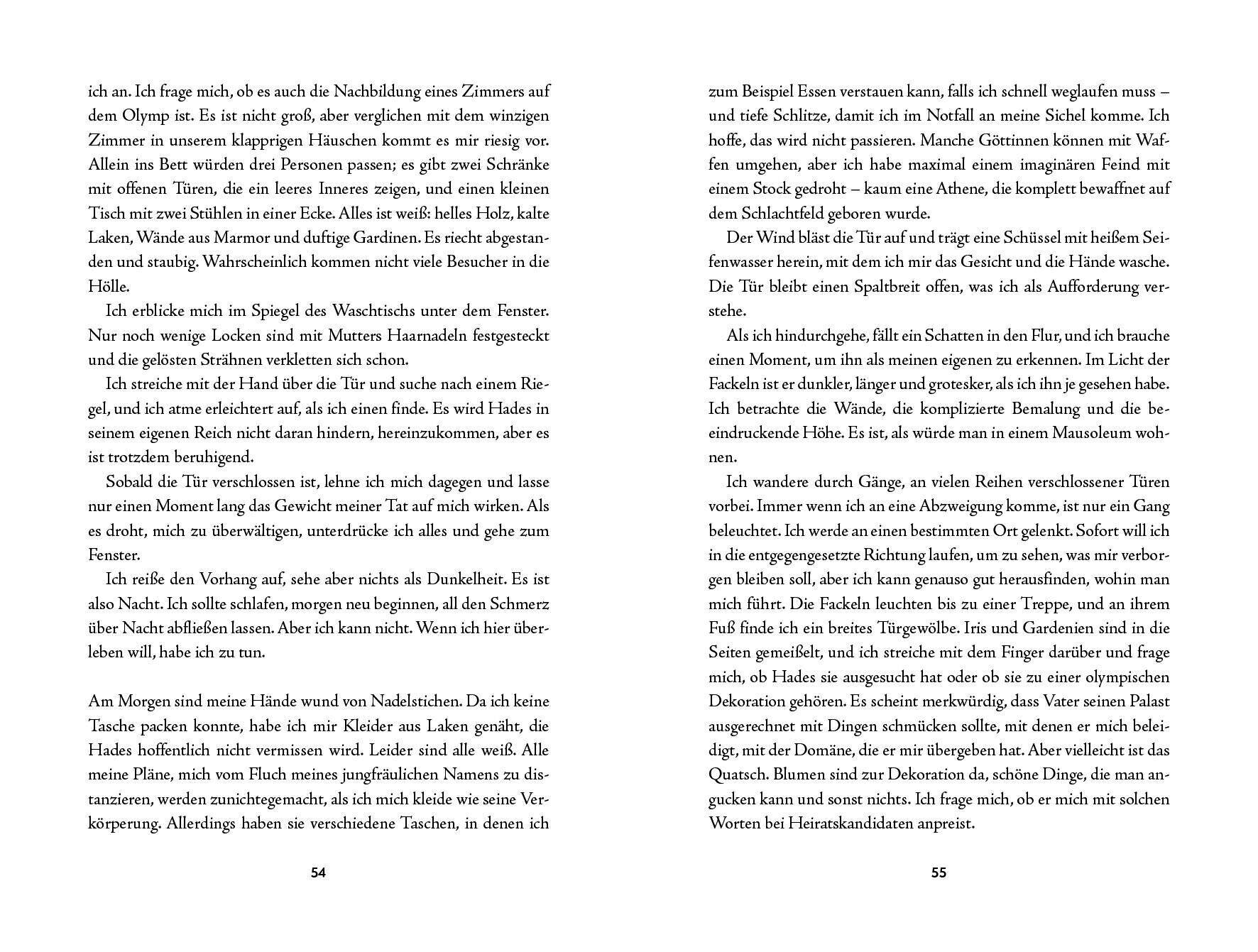 ich an. Ich frage mich, ob es auch die Nachbildung eines Zimmers auf dem Olymp ist. Es ist nicht groß, aber verglichen mit dem winzigen Zimmer in unserem klapprigen Häuschen kommt es mir riesig vor. Allein ins Bett würden drei Personen passen; es gibt zwei Schränke mit offenen Türen, die ein leeres Inneres zeigen, und einen kleinen Tisch mit zwei Stühlen in einer Ecke. Alles ist weiß: helles Holz, kalte Laken, Wände aus Marmor und duftige Gardinen. Es riecht abgestanden und staubig. Wahrscheinlich kommen nicht viele Besucher in die Hölle.

Ich erblicke mich im Spiegel des Waschtischs unter dem Fenster. Nur noch wenige Locken sind mit Mutters Haarnadeln festgesteckt und die gelösten Strähnen verkletten sich schon.

Ich streiche mit der Hand über die Tür und suche nach einem Riegel, und ich atme erleichtert auf, als ich einen finde. Es wird Hades in seinem eigenen Reich nicht daran hindern, hereinzukommen, aber es ist trotzdem beruhigend.

Sobald die Tür verschlossen ist, lehne ich mich dagegen und lasse nur einen Moment lang das Gewicht meiner Tat auf mich wirken. Als es droht, mich zu überwältigen, unterdrücke ich alles und gehe zum Fenster.

Ich reiße den Vorhang auf, sehe aber nichts als Dunkelheit. Es ist also Nacht. Ich sollte schlafen, morgen neu beginnen, all den Schmerz über Nacht abfließen lassen. Aber ich kann nicht. Wenn ich hier überleben will, habe ich zu tun.

Am Morgen sind meine Hände wund von Nadelstichen. Da ich keine Tasche packen konnte, habe ich mir Kleider aus Laken genäht, die Hades hoffentlich nicht vermissen wird. Leider sind alle weiß. Alle meine Pläne, mich vom Fluch meines jungfräulichen Namens zu distanzieren, werden zunichtegemacht, als ich mich kleide wie seine Verkörperung. Allerdings haben sie verschiedene Taschen, in denen ich

54

zum Beispiel Essen verstauen kann, falls ich schnell weglaufen muss – und tiefe Schlitze, damit ich im Notfall an meine Sichel komme. Ich hoffe, das wird nicht passieren. Manche Göttinnen können mit Waffen umgehen, aber ich habe maximal einem imaginären Feind mit einem Stock gedroht – kaum eine Athene, die komplett bewaffnet auf dem Schlachtfeld geboren wurde.

Der Wind bläst die Tür auf und trägt eine Schüssel mit heißem Seifenwasser herein, mit dem ich mir das Gesicht und die Hände wasche. Die Tür bleibt einen Spaltbreit offen, was ich als Aufforderung verstehe.

Als ich hindurchgehe, fällt ein Schatten in den Flur, und ich brauche einen Moment, um ihn als meinen eigenen zu erkennen. Im Licht der Fackeln ist er dunkler, länger und grotesker, als ich ihn je gesehen habe. Ich betrachte die Wände, die komplizierte Bemalung und die beeindruckende Höhe. Es ist, als würde man in einem Mausoleum wohnen.

Ich wandere durch Gänge, an vielen Reihen verschlossener Türen vorbei. Immer wenn ich an eine Abzweigung komme, ist nur ein Gang beleuchtet. Ich werde an einen bestimmten Ort gelenkt. Sofort will ich in die entgegengesetzte Richtung laufen, um zu sehen, was mir verborgen bleiben soll, aber ich kann genauso gut herausfinden, wohin man mich führt. Die Fackeln leuchten bis zu einer Treppe, und an ihrem Fuß finde ich ein breites Türgewölbe. Iris und Gardenien sind in die Seiten gemeißelt, und ich streiche mit dem Finger darüber und frage mich, ob Hades sie ausgesucht hat oder ob sie zu einer olympischen Dekoration gehören. Es scheint merkwürdig, dass Vater seinen Palast ausgerechnet mit Dingen schmücken sollte, mit denen er mich beleidigt, mit der Domäne, die er mir übergeben hat. Aber vielleicht ist das Quatsch. Blumen sind zur Dekoration da, schöne Dinge, die man angucken kann und sonst nichts. Ich frage mich, ob er mich mit solchen Worten bei Heiratskandidaten anpreist.

55